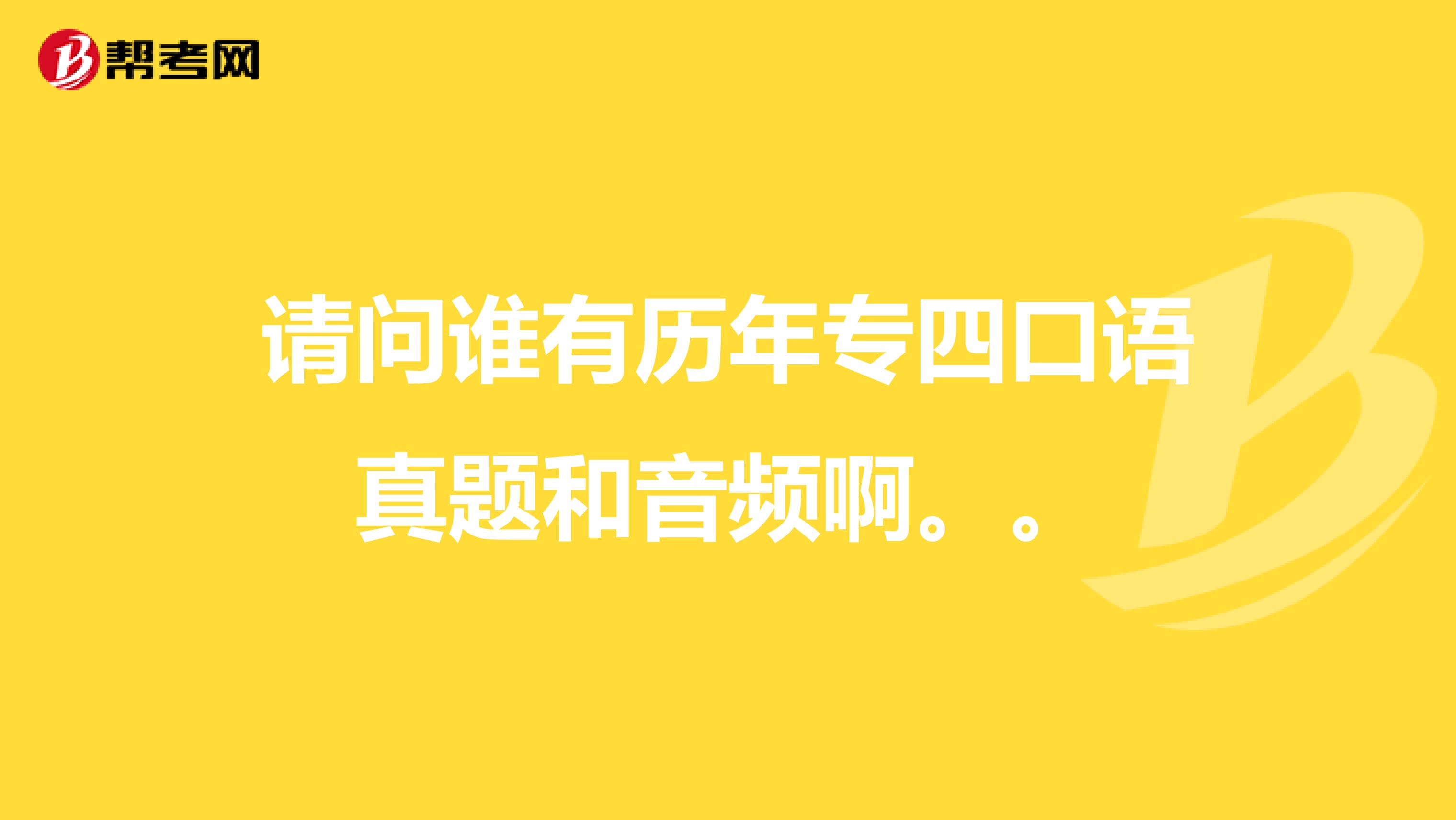 帮考网

请问谁有历年专四口语真题和音频啊。。